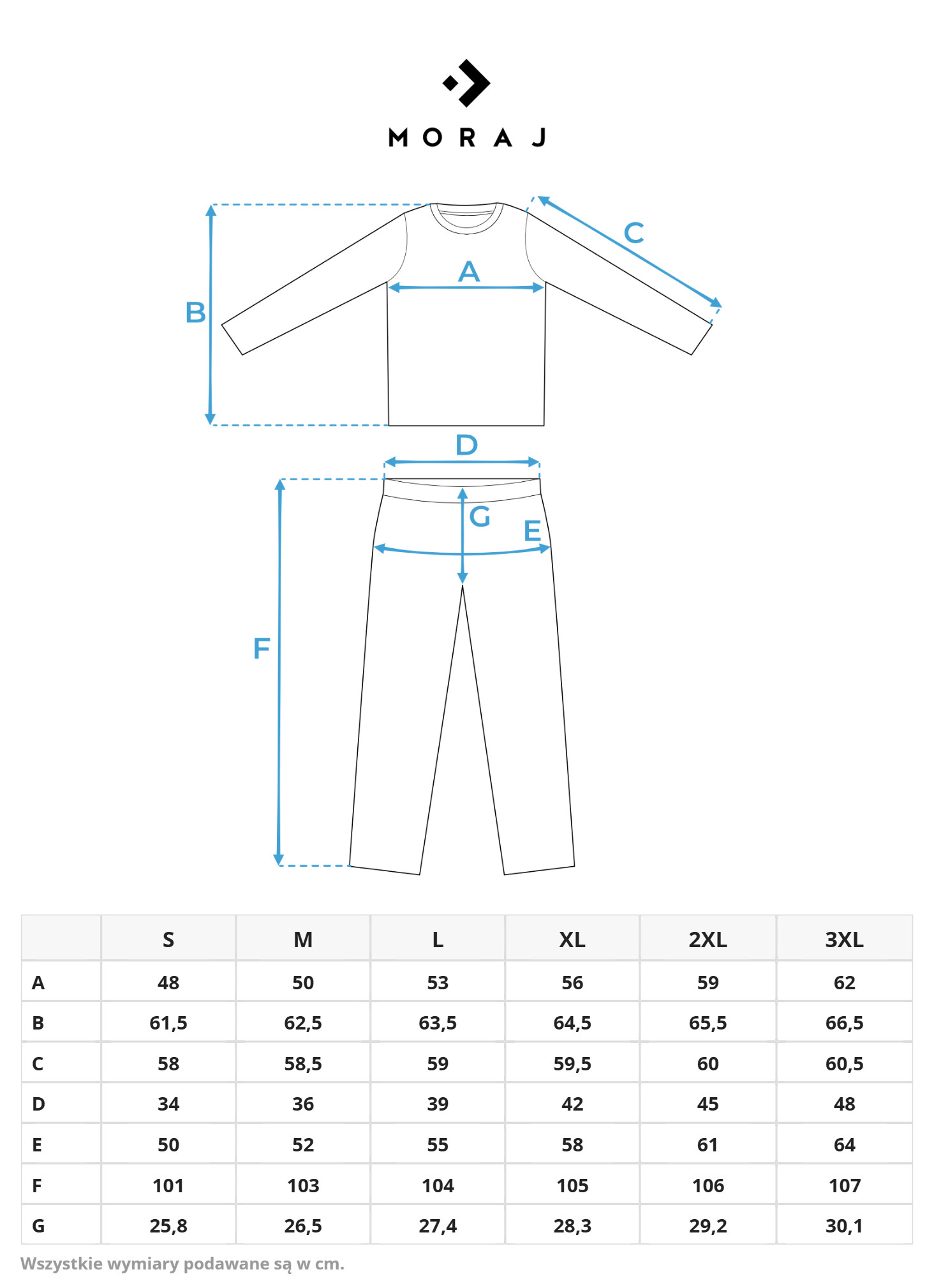 MORAJ

B

A

C

D

G

E

F

| | S | M | L | XL | 2XL | 3XL |
|---|---|---|---|---|---|---|
| A | 48 | 50 | 53 | 56 | 59 | 62 |
| B | 61,5 | 62,5 | 63,5 | 64,5 | 65,5 | 66,5 |
| C | 58 | 58,5 | 59 | 59,5 | 60 | 60,5 |
| D | 34 | 36 | 39 | 42 | 45 | 48 |
| E | 50 | 52 | 55 | 58 | 61 | 64 |
| F | 101 | 103 | 104 | 105 | 106 | 107 |
| G | 25,8 | 26,5 | 27,4 | 28,3 | 29,2 | 30,1 |

Wszystkie wymiary podawane są w cm.